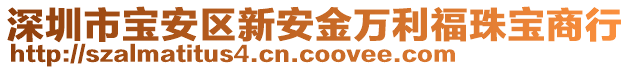 深圳市宝安区新安金万利福珠宝商行
http://szalmatitus4.cn.coovee.com